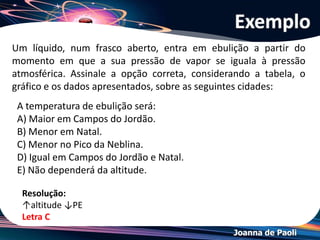 Exemplo

Um líquido, num frasco aberto, entra em ebulição a partir do momento em que a sua pressão de vapor se iguala à pressão atmosférica. Assinale a opção correta, considerando a tabela, o gráfico e os dados apresentados, sobre as seguintes cidades:

A temperatura de ebulição será:
A) Maior em Campos do Jordão.
B) Menor em Natal.
C) Menor no Pico da Neblina.
D) Igual em Campos do Jordão e Natal.
E) Não dependerá da altitude.

Resolução:
↑altitude ↓PE
Letra C

Joanna de Paoli